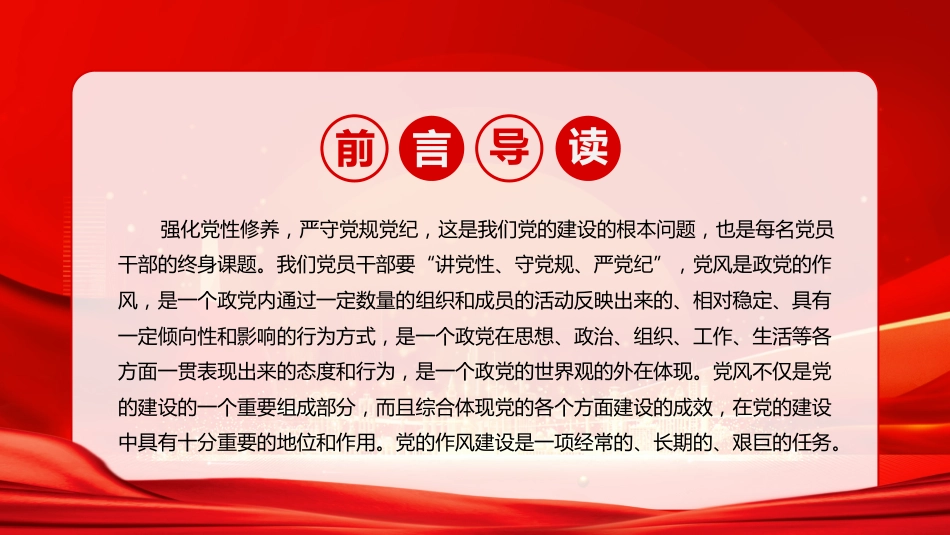 前言导读

强化党性修养，严守党规党纪，这是我们党的建设的根本问题，也是每名党员干部的终身课题。我们党员干部要“讲党性、守党规、严党纪”，党风是政党的作风，是一个政党内通过一定数量的组织和成员的活动反映出来的、相对稳定、具有一定倾向性和影响的行为方式，是一个政党在思想、政治、组织、工作、生活等各方面一贯表现出来的态度和行为，是一个政党的世界观的外在体现。党风不仅是党的建设的一个重要组成部分，而且综合体现党的各个方面建设的成效，在党的建设中具有十分重要的地位和作用。党的作风建设是一项经常的、长期的、艰巨的任务。